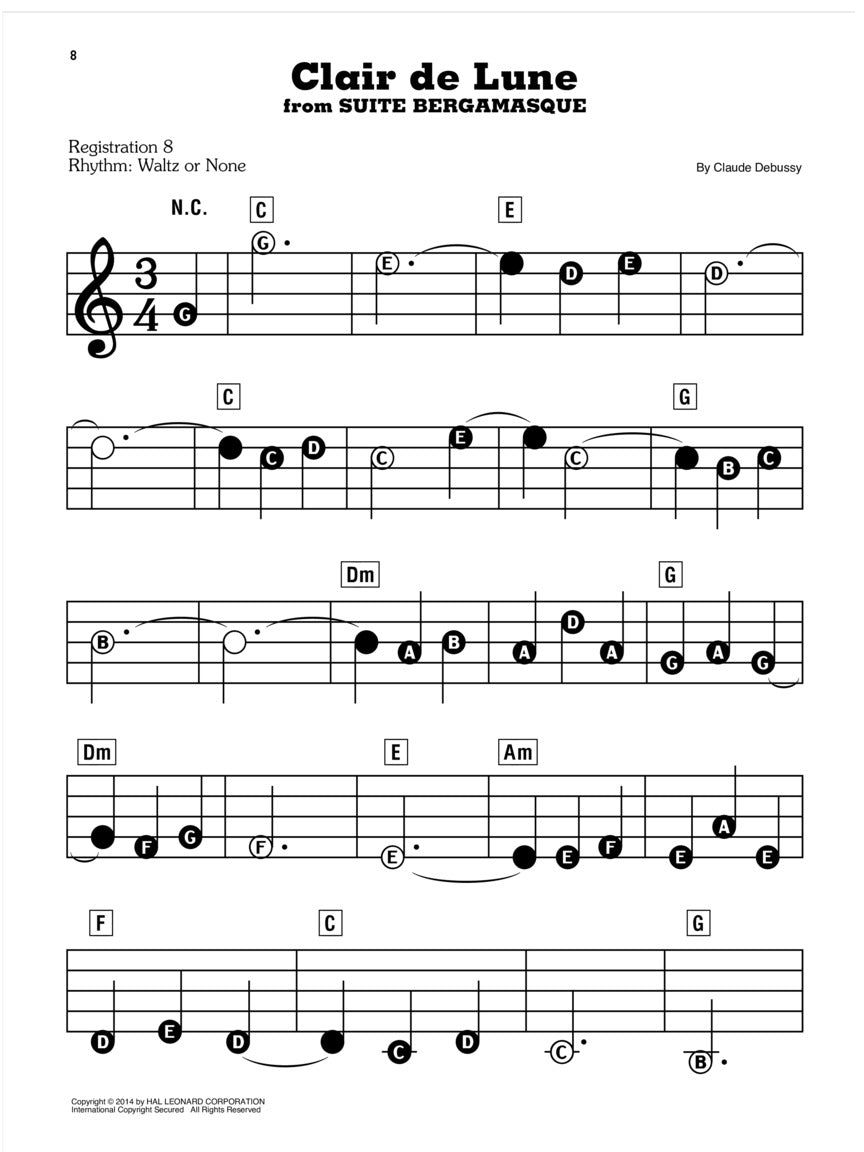 8

Clair de Lune
from SUITE BERGAMASQUE

Registration 8
Rhythm: Waltz or None

By Claude Debussy

N.C. C E

$\frac{3}{4}$ G G E D E D

C G

C D C E C B C

Dm G

B A B A D A G A G

Dm E Am

F G F E E F E A E

F C G

D E D C D C B

Copyright © 2014 by HAL LEONARD CORPORATION
International Copyright Secured All Rights Reserved